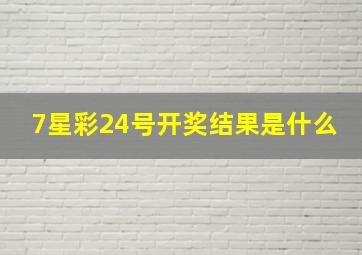 7星彩24号开奖结果是什么